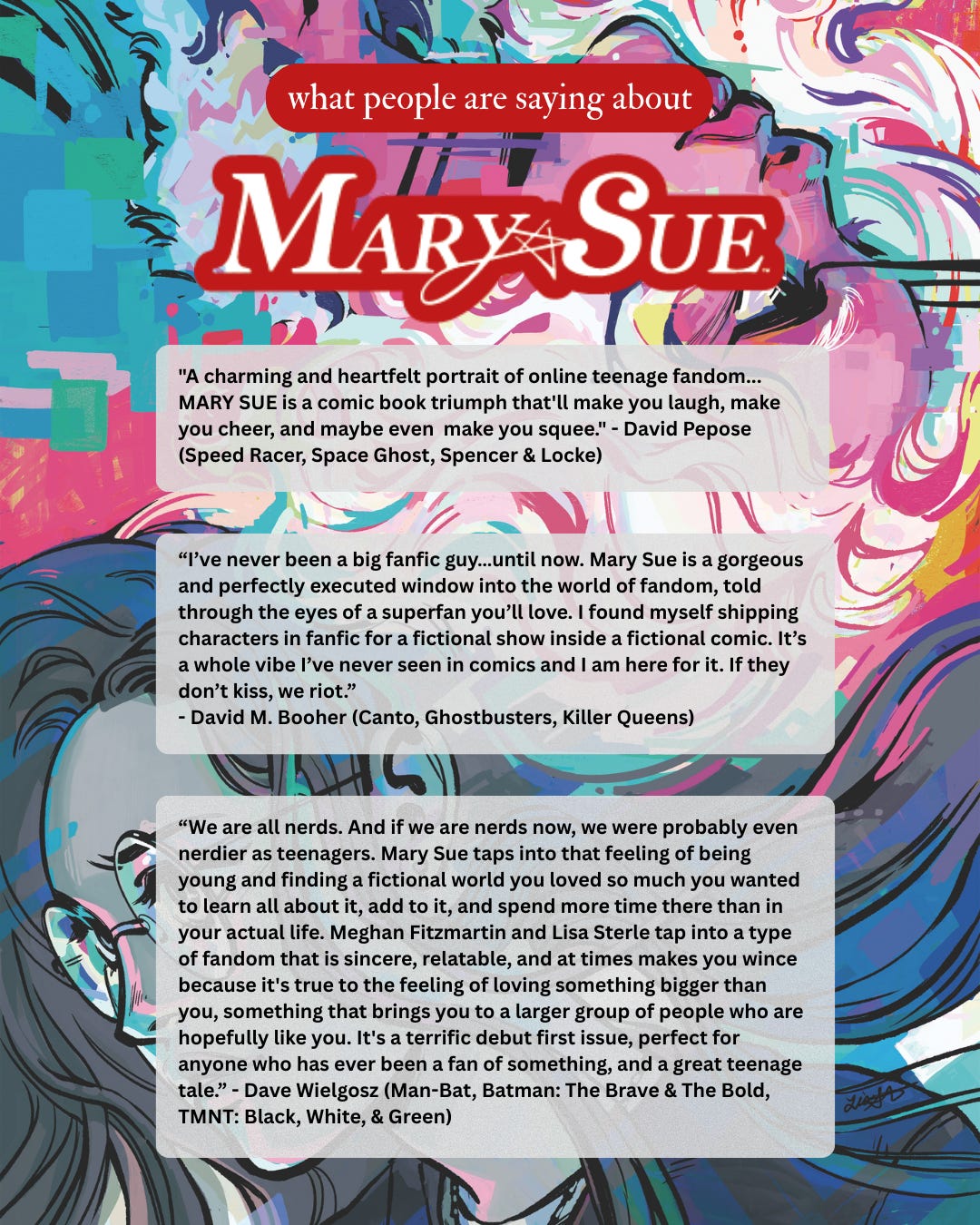 what people are saying about

MARY SUE

"A charming and heartfelt portrait of online teenage fandom... MARY SUE is a comic book triumph that'll make you laugh, make you cheer, and maybe even make you squee." - David Pepose (Speed Racer, Space Ghost, Spencer & Locke)

"I've never been a big fanfic guy...until now. Mary Sue is a gorgeous and perfectly executed window into the world of fandom, told through the eyes of a superfan you'll love. I found myself shipping characters in fanfic for a fictional show inside a fictional comic. It's a whole vibe I've never seen in comics and I am here for it. If they don't kiss, we riot."
- David M. Booher (Canto, Ghostbusters, Killer Queens)

"We are all nerds. And if we are nerds now, we were probably even nerdier as teenagers. Mary Sue taps into that feeling of being young and finding a fictional world you loved so much you wanted to learn all about it, add to it, and spend more time there than in your actual life. Meghan Fitzmartin and Lisa Sterle tap into a type of fandom that is sincere, relatable, and at times makes you wince because it's true to the feeling of loving something bigger than you, something that brings you to a larger group of people who are hopefully like you. It's a terrific debut first issue, perfect for anyone who has ever been a fan of something, and a great teenage tale." - Dave Wielgosz (Man-Bat, Batman: The Brave & The Bold, TMNT: Black, White, & Green)